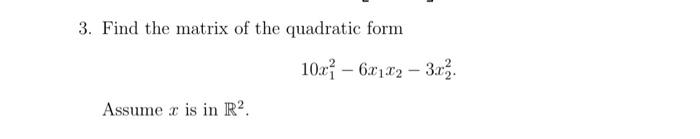 3. Find the matrix of the quadratic form

$10x_1^2 - 6x_1x_2 - 3x_2^2.$

Assume $x$ is in $\mathbb{R}^2$.